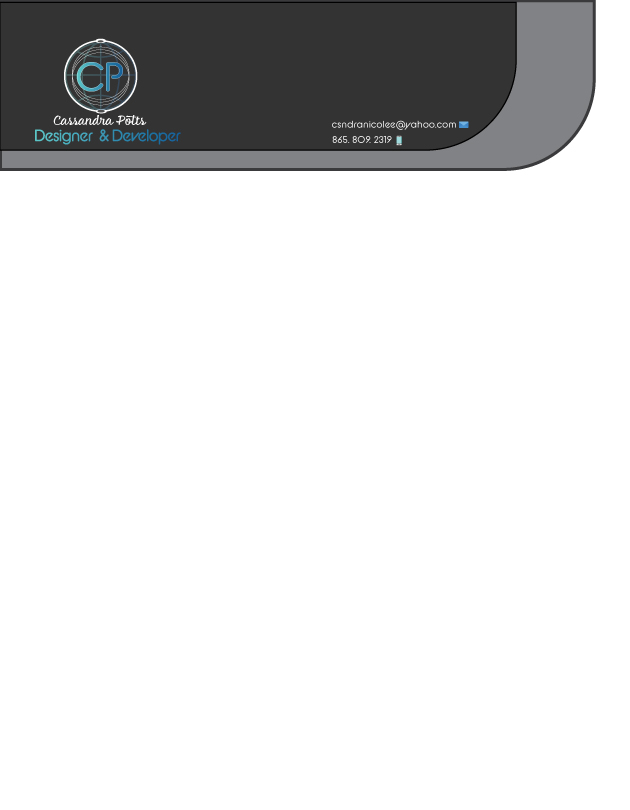 CP

Cassandra Potts
Designer & Developer

csndranicolee@yahoo.com
865. 809. 2319